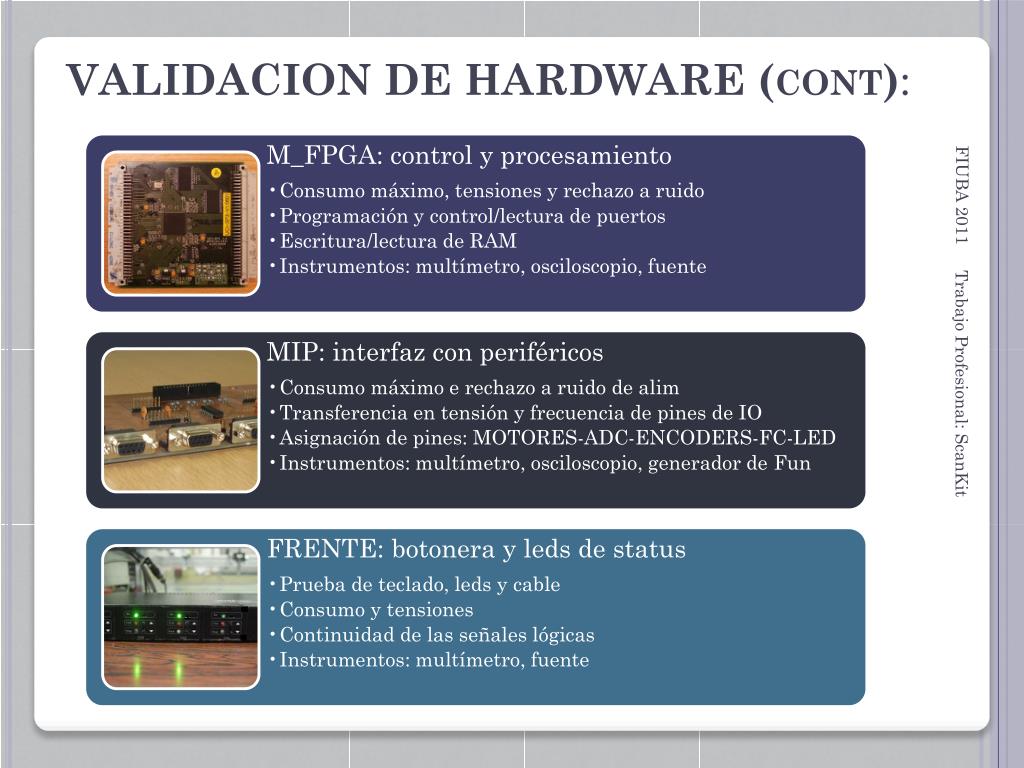 VALIDACION DE HARDWARE (CONT):

M_FPGA: control y procesamiento
• Consumo máximo, tensiones y rechazo a ruido
• Programación y control/lectura de puertos
• Escritura/lectura de RAM
• Instrumentos: multímetro, osciloscopio, fuente

MIP: interfaz con periféricos
• Consumo máximo e rechazo a ruido de alim
• Transferencia en tensión y frecuencia de pines de IO
• Asignación de pines: MOTORES-ADC-ENCODERS-FC-LED
• Instrumentos: multímetro, osciloscopio, generador de Fun

FRENTE: botonera y leds de status
• Prueba de teclado, leds y cable
• Consumo y tensiones
• Continuidad de las señales lógicas
• Instrumentos: multímetro, fuente

FIUBA 2011 Trabajo Profesional: ScanKit